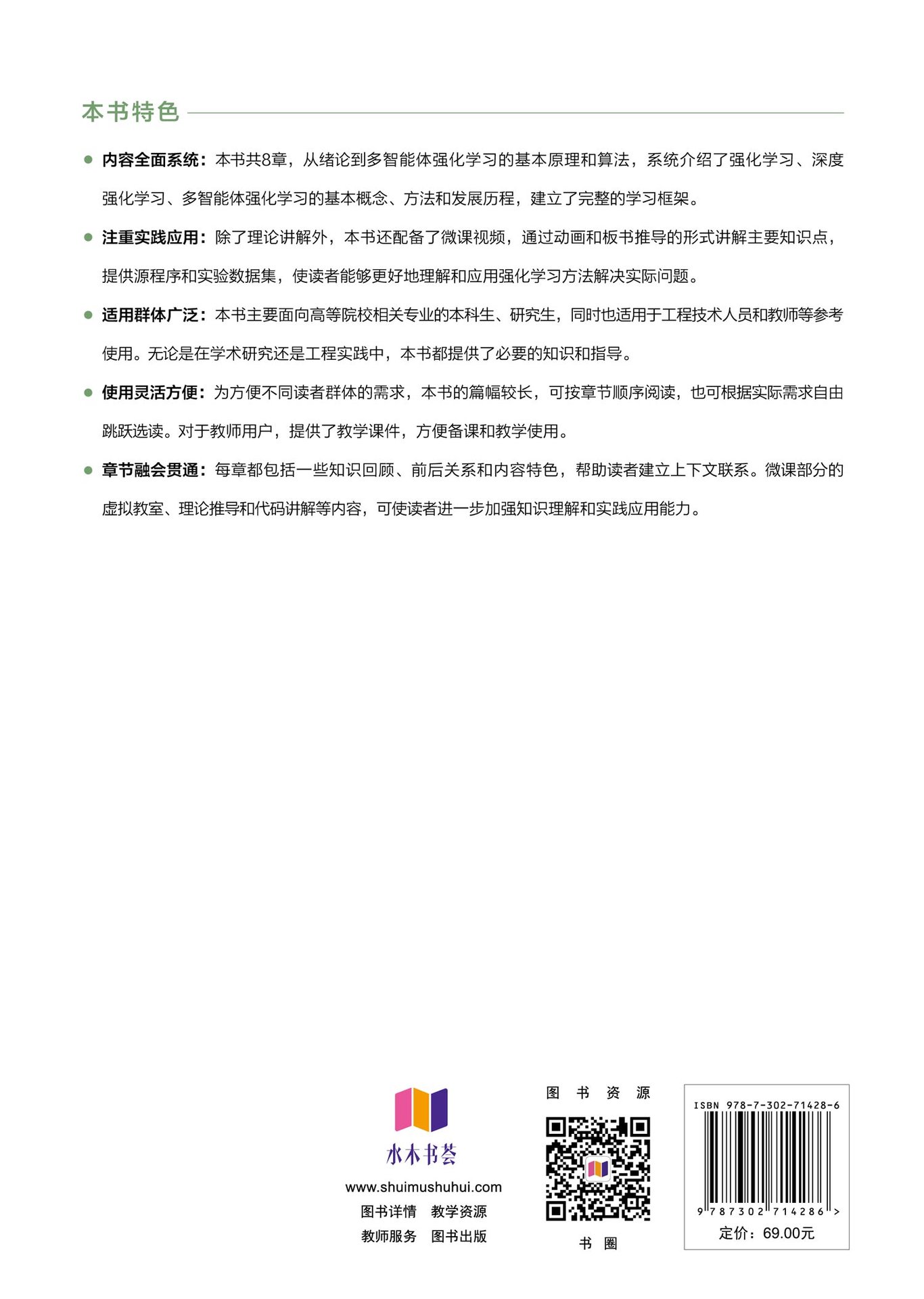 本书特色

● 内容全面系统：本书共8章，从绪论到多智能体强化学习的基本原理和算法，系统介绍了强化学习、深度强化学习、多智能体强化学习的基本概念、方法和发展历程，建立了完整的学习框架。

● 注重实践应用：除了理论讲解外，本书还配备了微课视频，通过动画和板书推导的形式讲解主要知识点，提供源程序和实验数据集，使读者能够更好地理解和应用强化学习方法解决实际问题。

● 适用群体广泛：本书主要面向高等院校相关专业的本科生、研究生，同时也适用于工程技术人员和教师等参考使用。无论是在学术研究还是工程实践中，本书都提供了必要的知识和指导。

● 使用灵活方便：为方便不同读者群体的需求，本书的篇幅较长，可按章节顺序阅读，也可根据实际需求自由跳跃选读。对于教师用户，提供了教学课件，方便备课和教学使用。

● 章节融会贯通：每章都包括一些知识回顾、前后关系和内容特色，帮助读者建立上下文联系。微课部分的虚拟教室、理论推导和代码讲解等内容，可使读者进一步加强知识理解和实践应用能力。

水木书荟
www.shuimushuhui.com
图书详情 教学资源
教师服务 图书出版

图 书 资 源
书 圈

ISBN 978-7-302-71428-6
9 787302 714286 >
定价：69.00元